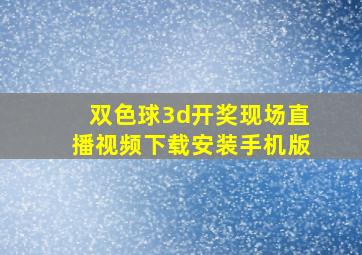 双色球3d开奖现场直播视频下载安装手机版